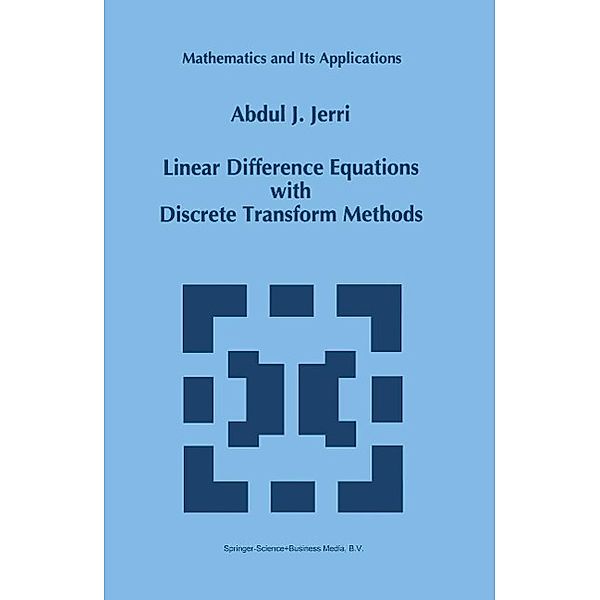 Mathematics and Its Applications

Abdul J. Jerri

Linear Difference Equations with Discrete Transform Methods

Springer-Science+Business Media, B.V.